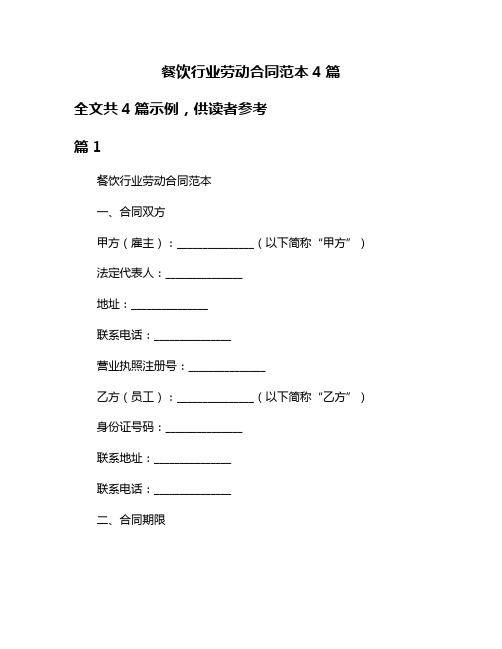 餐饮行业劳动合同范本 4 篇

全文共 4 篇示例，供读者参考

篇 1

餐饮行业劳动合同范本

一、合同双方

甲方（雇主）：______________（以下简称“甲方”）

法定代表人：______________

地址：______________

联系电话：______________

营业执照注册号：______________

乙方（员工）：______________（以下简称“乙方”）

身份证号码：______________

联系地址：______________

联系电话：______________

二、合同期限